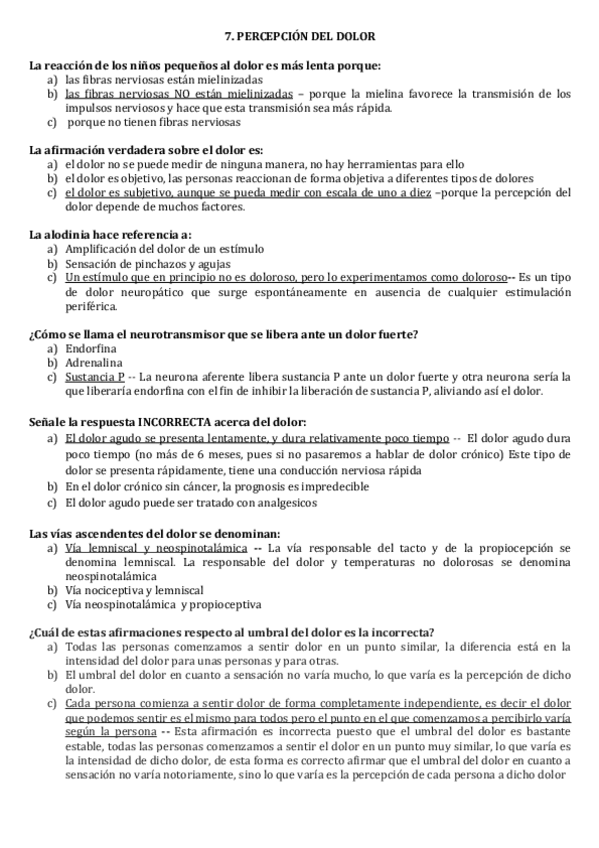 7. PERCEPCIÓN DEL DOLOR

La reacción de los niños pequeños al dolor es más lenta porque:
a) las fibras nerviosas están mielinizadas
b) las fibras nerviosas NO están mielinizadas – porque la mielina favorece la transmisión de los impulsos nerviosos y hace que esta transmisión sea más rápida.
c) porque no tienen fibras nerviosas

La afirmación verdadera sobre el dolor es:
a) el dolor no se puede medir de ninguna manera, no hay herramientas para ello
b) el dolor es objetivo, las personas reaccionan de forma objetiva a diferentes tipos de dolores
c) el dolor es subjetivo, aunque se pueda medir con escala de uno a diez –porque la percepción del dolor depende de muchos factores.

La alodinia hace referencia a:
a) Amplificación del dolor de un estímulo
b) Sensación de pinchazos y agujas
c) Un estímulo que en principio no es doloroso, pero lo experimentamos como doloroso-- Es un tipo de dolor neuropático que surge espontáneamente en ausencia de cualquier estimulación periférica.

¿Cómo se llama el neurotransmisor que se libera ante un dolor fuerte?
a) Endorfina
b) Adrenalina
c) Sustancia P -- La neurona aferente libera sustancia P ante un dolor fuerte y otra neurona sería la que liberaría endorfina con el fin de inhibir la liberación de sustancia P, aliviando así el dolor.

Señale la respuesta INCORRECTA acerca del dolor:
a) El dolor agudo se presenta lentamente, y dura relativamente poco tiempo -- El dolor agudo dura poco tiempo (no más de 6 meses, pues si no pasaremos a hablar de dolor crónico) Este tipo de dolor se presenta rápidamente, tiene una conducción nerviosa rápida
b) En el dolor crónico sin cáncer, la prognosis es impredecible
c) El dolor agudo puede ser tratado con analgesicos

Las vías ascendentes del dolor se denominan:
a) Vía lemniscal y neospinotalámica -- La vía responsable del tacto y de la propiocepción se denomina lemniscal. La responsable del dolor y temperaturas no dolorosas se denomina neospinotalámica
b) Vía nociceptiva y lemniscal
c) Vía neospinotalámica y propioceptiva

¿Cuál de estas afirmaciones respecto al umbral del dolor es la incorrecta?
a) Todas las personas comenzamos a sentir dolor en un punto similar, la diferencia está en la intensidad del dolor para unas personas y para otras.
b) El umbral del dolor en cuanto a sensación no varía mucho, lo que varía es la percepción de dicho dolor.
c) Cada persona comienza a sentir dolor de forma completamente independiente, es decir el dolor que podemos sentir es el mismo para todos pero el punto en el que comenzamos a percibirlo varía según la persona -- Esta afirmación es incorrecta puesto que el umbral del dolor es bastante estable, todas las personas comenzamos a sentir el dolor en un punto muy similar, lo que varía es la intensidad de dicho dolor, de esta forma es correcto afirmar que el umbral del dolor en cuanto a sensación no varía notoriamente, sino lo que varía es la percepción de cada persona a dicho dolor